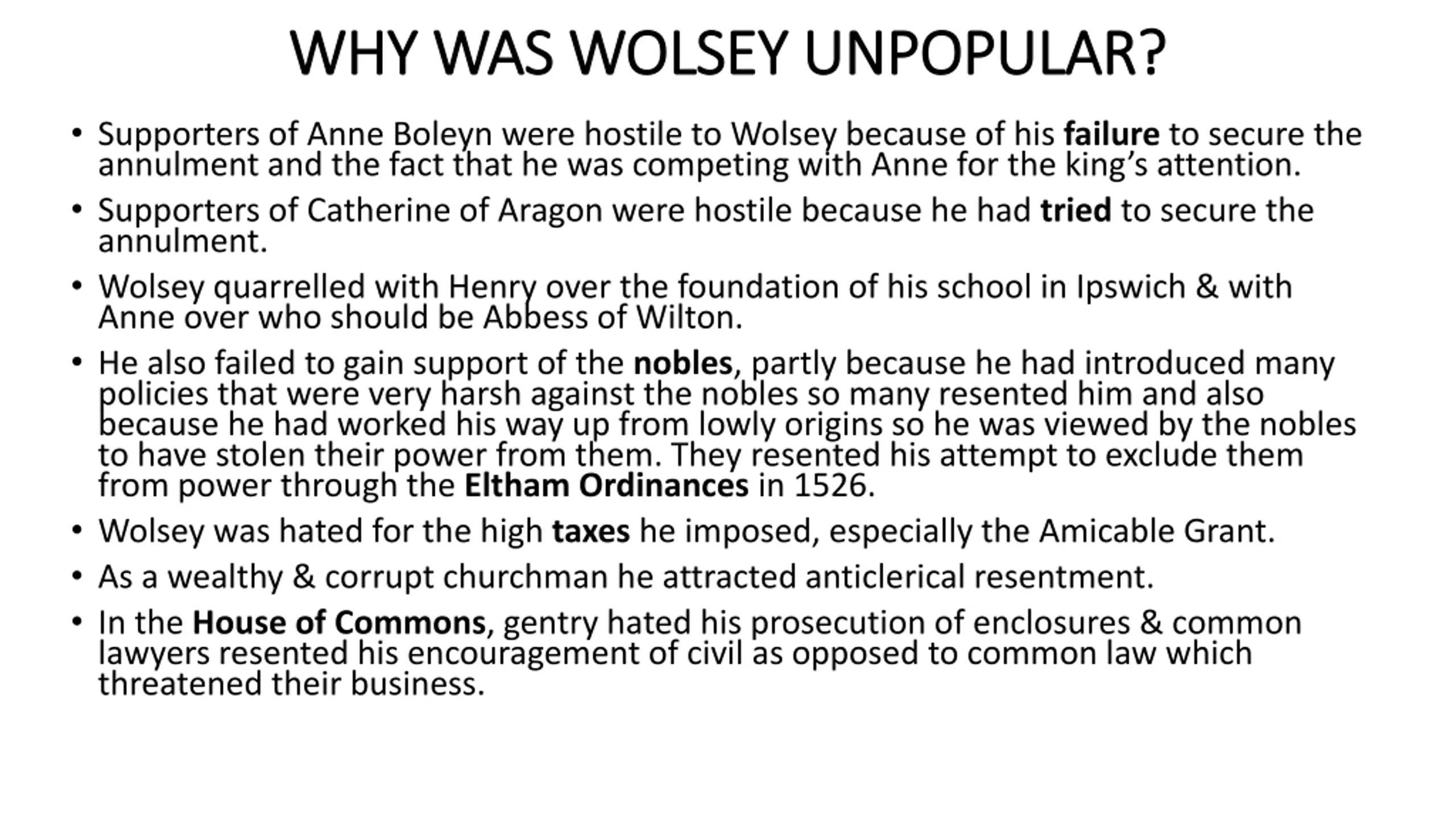 WHY WAS WOLSEY UNPOPULAR?

• Supporters of Anne Boleyn were hostile to Wolsey because of his failure to secure the annulment and the fact that he was competing with Anne for the king's attention.

• Supporters of Catherine of Aragon were hostile because he had tried to secure the annulment.

• Wolsey quarrelled with Henry over the foundation of his school in Ipswich & with Anne over who should be Abbess of Wilton.

• He also failed to gain support of the nobles, partly because he had introduced many policies that were very harsh against the nobles so many resented him and also because he had worked his way up from lowly origins so he was viewed by the nobles to have stolen their power from them. They resented his attempt to exclude them from power through the Eltham Ordinances in 1526.

• Wolsey was hated for the high taxes he imposed, especially the Amicable Grant.

• As a wealthy & corrupt churchman he attracted anticlerical resentment.

• In the House of Commons, gentry hated his prosecution of enclosures & common lawyers resented his encouragement of civil as opposed to common law which threatened their business.